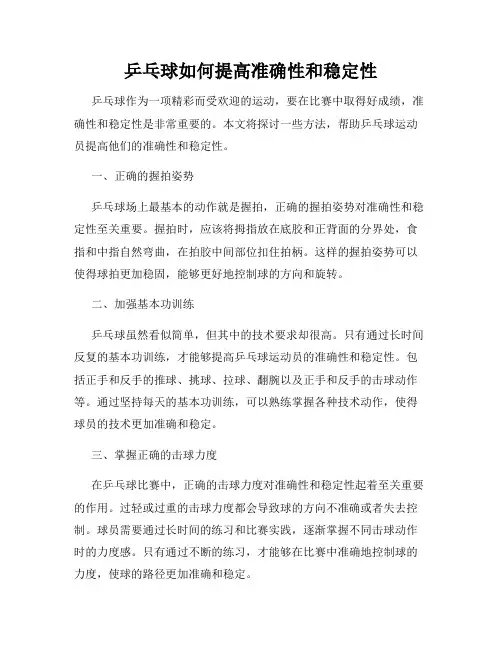 乒乓球如何提高准确性和稳定性

乒乓球作为一项精彩而受欢迎的运动，要在比赛中取得好成绩，准确性和稳定性是非常重要的。本文将探讨一些方法，帮助乒乓球运动员提高他们的准确性和稳定性。

一、正确的握拍姿势

乒乓球场上最基本的动作就是握拍，正确的握拍姿势对准确性和稳定性至关重要。握拍时，应该将拇指放在底胶和正背面的分界处，食指和中指自然弯曲，在拍胶中间部位扣住拍柄。这样的握拍姿势可以使得球拍更加稳固，能够更好地控制球的方向和旋转。

二、加强基本功训练

乒乓球虽然看似简单，但其中的技术要求却很高。只有通过长时间反复的基本功训练，才能够提高乒乓球运动员的准确性和稳定性。包括正手和反手的推球、挑球、拉球、翻腕以及正手和反手的击球动作等。通过坚持每天的基本功训练，可以熟练掌握各种技术动作，使得球员的技术更加准确和稳定。

三、掌握正确的击球力度

在乒乓球比赛中，正确的击球力度对准确性和稳定性起着至关重要的作用。过轻或过重的击球力度都会导致球的方向不准确或者失去控制。球员需要通过长时间的练习和比赛实践，逐渐掌握不同击球动作时的力度感。只有通过不断的练习，才能够在比赛中准确地控制球的力度，使球的路径更加准确和稳定。